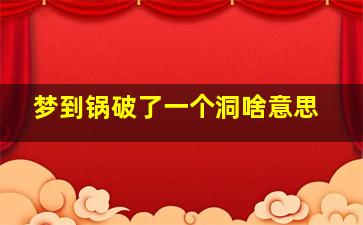 梦到锅破了一个洞啥意思